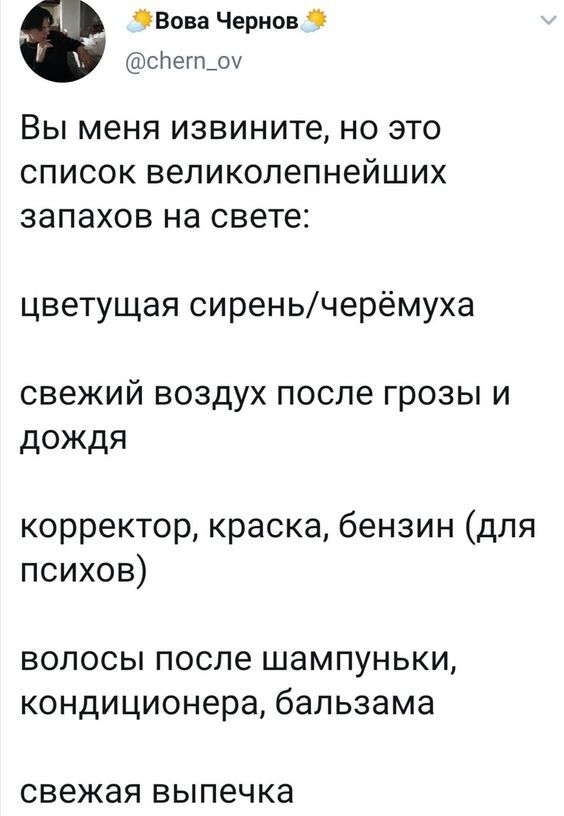 Вова Чернов
@chern_ov

Вы меня извините, но это список великолепнейших запахов на свете:

цветущая сирень/черёмуха

свежий воздух после грозы и дождя

корректор, краска, бензин (для психов)

волосы после шампуньки, кондиционера, бальзама

свежая выпечка